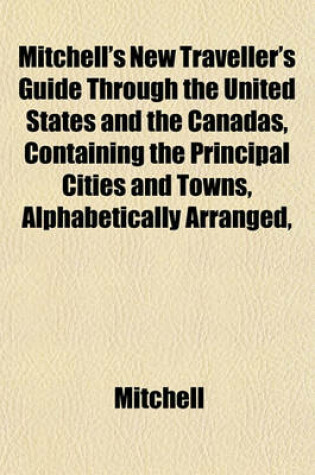 Mitchell's New Traveller's Guide Through the United States and the Canadas, Containing the Principal Cities and Towns, Alphabetically Arranged,

Mitchell